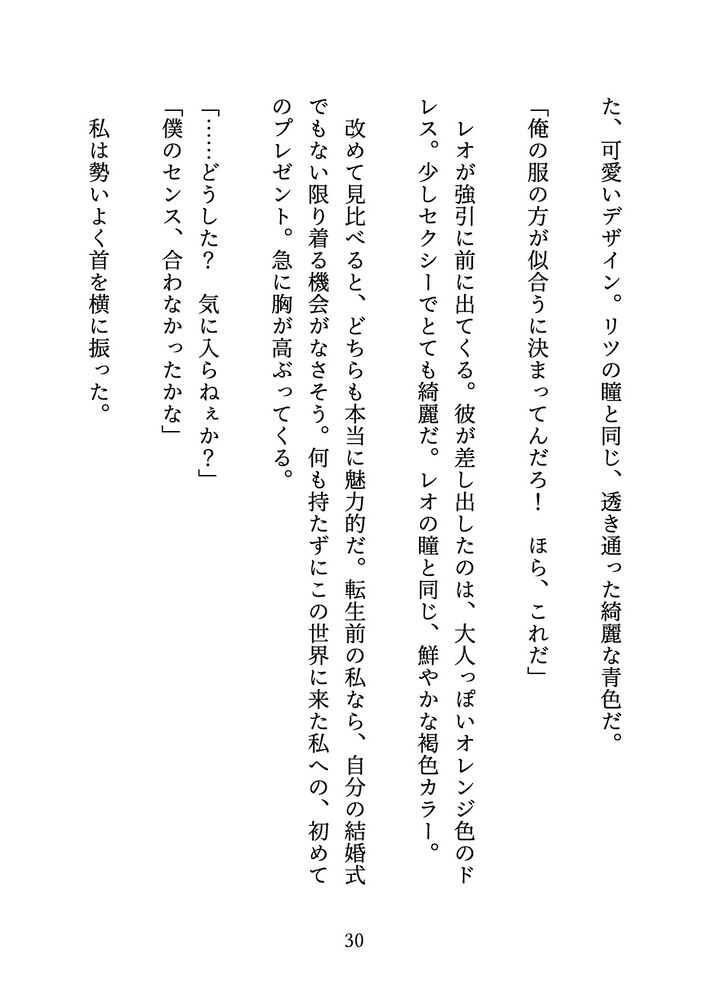 た、可愛いデザイン。リツの瞳と同じ、透き通った綺麗な青色だ。

「俺の服の方が似合うに決まってんだろ！　ほら、これだ」

レオが強引に前に出てくる。彼が差し出したのは、大人っぽいオレンジ色のドレス。少しセクシーでとても綺麗だ。レオの瞳と同じ、鮮やかな褐色カラー。

改めて見比べると、どちらも本当に魅力的だ。転生前の私なら、自分の結婚式でもない限り着る機会がなさそう。何も持たずにこの世界に来た私への、初めてのプレゼント。急に胸が高ぶってくる。

「……どうした？　気に入らねぇか？」
「僕のセンス、合わなかったかな」

私は勢いよく首を横に振った。

30